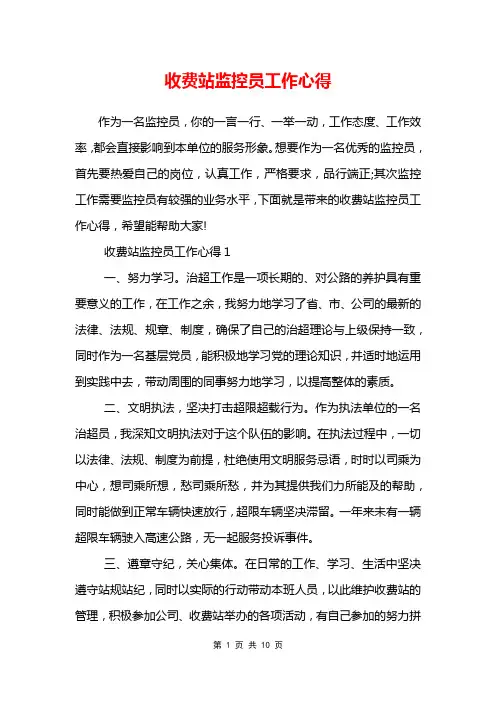 收费站监控员工作心得

作为一名监控员，你的一言一行、一举一动，工作态度、工作效率,都会直接影响到本单位的服务形象。想要作为一名优秀的监控员，首先要热爱自己的岗位，认真工作，严格要求，品行端正;其次监控工作需要监控员有较强的业务水平，下面就是带来的收费站监控员工作心得，希望能帮助大家!

收费站监控员工作心得 1

一、努力学习。治超工作是一项长期的、对公路的养护具有重要意义的工作，在工作之余，我努力地学习了省、市、公司的最新的法律、法规、规章、制度，确保了自己的治超理论与上级保持一致，同时作为一名基层党员，能积极地学习党的理论知识，并适时地运用到实践中去，带动周围的同事努力地学习，以提高整体的素质。

二、文明执法，坚决打击超限超载行为。作为执法单位的一名治超员，我深知文明执法对于这个队伍的影响。在执法过程中，一切以法律、法规、制度为前提，杜绝使用文明服务忌语，时时以司乘为中心，想司乘所想，愁司乘所愁，并为其提供我们力所能及的帮助，同时能做到正常车辆快速放行，超限车辆坚决滞留。一年来未有一辆超限车辆驶入高速公路，无一起服务投诉事件。

三、遵章守纪，关心集体。在日常的工作、学习、生活中坚决遵守站规站纪，同时以实际的行动带动本班人员，以此维护收费站的管理，积极参加公司、收费站举办的各项活动，有自己参加的努力拼

第 1 页 共 10 页